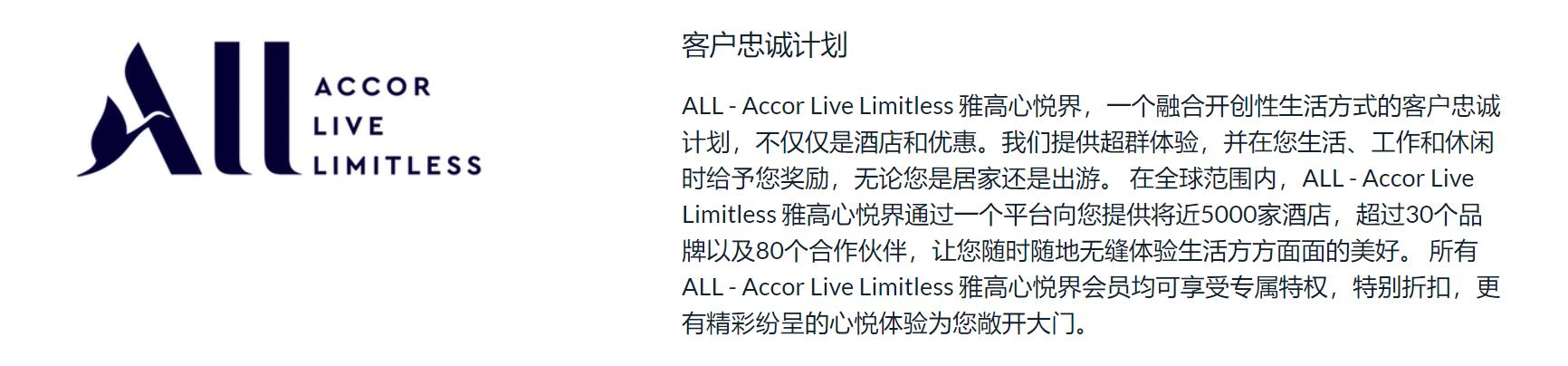 ALL

ACCOR
LIVE
LIMITLESS

客户忠诚计划

ALL - Accor Live Limitless 雅高心悦界，一个融合开创性生活方式的客户忠诚计划，不仅仅是酒店和优惠。我们提供超群体验，并在您生活、工作和休闲时给予您奖励，无论您是居家还是出游。 在全球范围内，ALL - Accor Live Limitless 雅高心悦界通过一个平台向您提供将近5000家酒店，超过30个品牌以及80个合作伙伴，让您随时随地无缝体验生活方方面面的美好。 所有 ALL - Accor Live Limitless 雅高心悦界会员均可享受专属特权，特别折扣，更有精彩纷呈的心悦体验为您敞开大门。